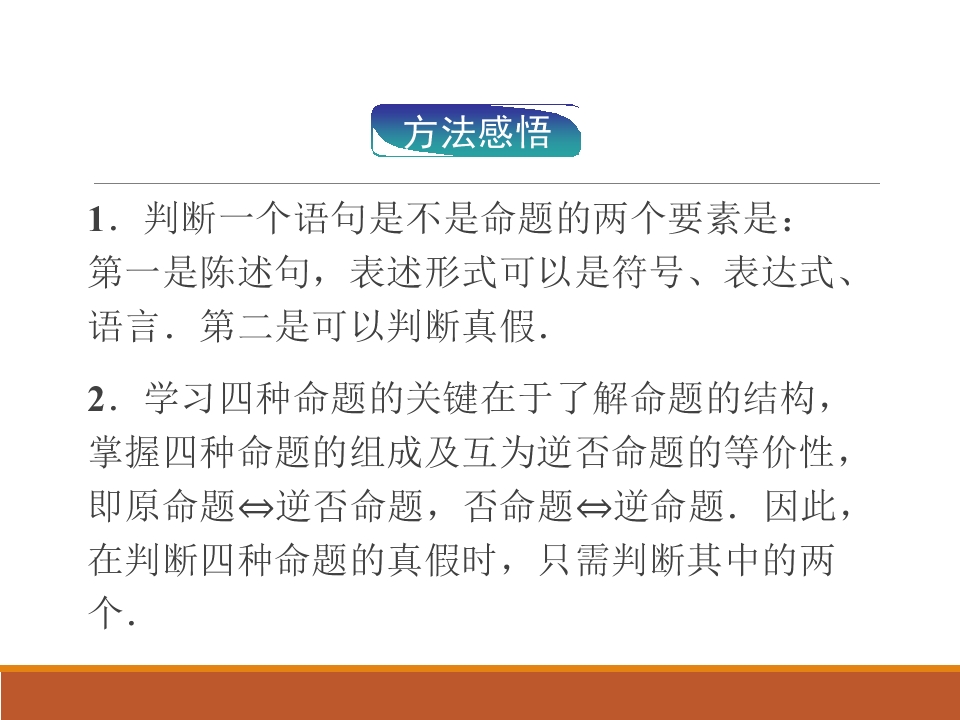 方法感悟

1．判断一个语句是不是命题的两个要素是：第一是陈述句，表述形式可以是符号、表达式、语言．第二是可以判断真假．

2．学习四种命题的关键在于了解命题的结构，掌握四种命题的组成及互为逆否命题的等价性，即原命题$\Leftrightarrow$逆否命题，否命题$\Leftrightarrow$逆命题．因此，在判断四种命题的真假时，只需判断其中的两个．